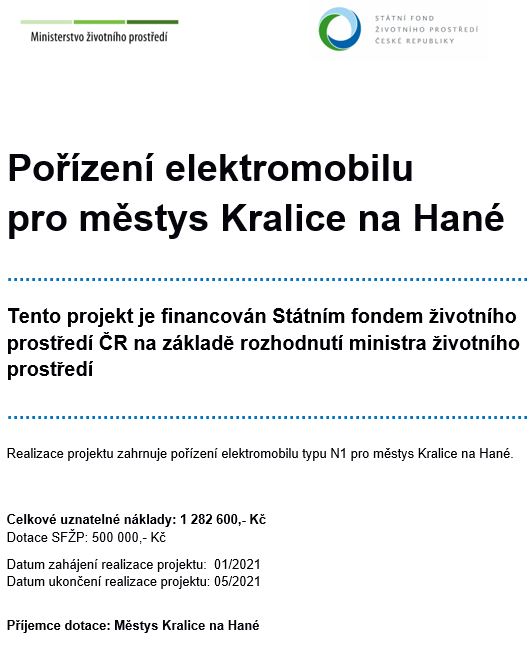 Ministerstvo životního prostředí

STÁTNÍ FOND
ŽIVOTNÍHO PROSTŘEDÍ
ČESKÉ REPUBLIKY

Pořízení elektromobilu pro městys Kralice na Hané

Tento projekt je financován Státním fondem životního prostředí ČR na základě rozhodnutí ministra životního prostředí

Realizace projektu zahrnuje pořízení elektromobilu typu N1 pro městys Kralice na Hané.

Celkové uznatelné náklady: 1 282 600,- Kč
Dotace SFŽP: 500 000,- Kč

Datum zahájení realizace projektu: 01/2021
Datum ukončení realizace projektu: 05/2021

Příjemce dotace: Městys Kralice na Hané